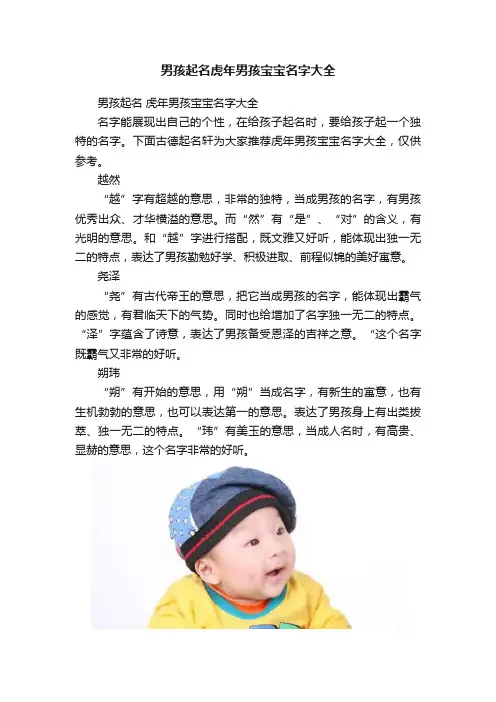 男孩起名虎年男孩宝宝名字大全

男孩起名 虎年男孩宝宝名字大全

名字能展现出自己的个性，在给孩子起名时，要给孩子起一个独特的名字。下面古德起名轩为大家推荐虎年男孩宝宝名字大全，仅供参考。

越然

“越”字有超越的意思，非常的独特，当成男孩的名字，有男孩优秀出众、才华横溢的意思。而“然”有“是”、“对”的含义，有光明的意思。和“越”字进行搭配，既文雅又好听，能体现出独一无二的特点，表达了男孩勤勉好学、积极进取、前程似锦的美好寓意。

尧泽

“尧”有古代帝王的意思，把它当成男孩的名字，能体现出霸气的感觉，有君临天下的气势。同时也给增加了名字独一无二的特点。“泽”字蕴含了诗意，表达了男孩备受恩泽的吉祥之意。“这个名字既霸气又非常的好听。

朔玮

“朔”有开始的意思，用“朔”当成名字，有新生的寓意，也有生机勃勃的意思，也可以表达第一的意思。表达了男孩身上有出类拔萃、独一无二的特点。“玮”有美玉的意思，当成人名时，有高贵、显赫的意思，这个名字非常的好听。